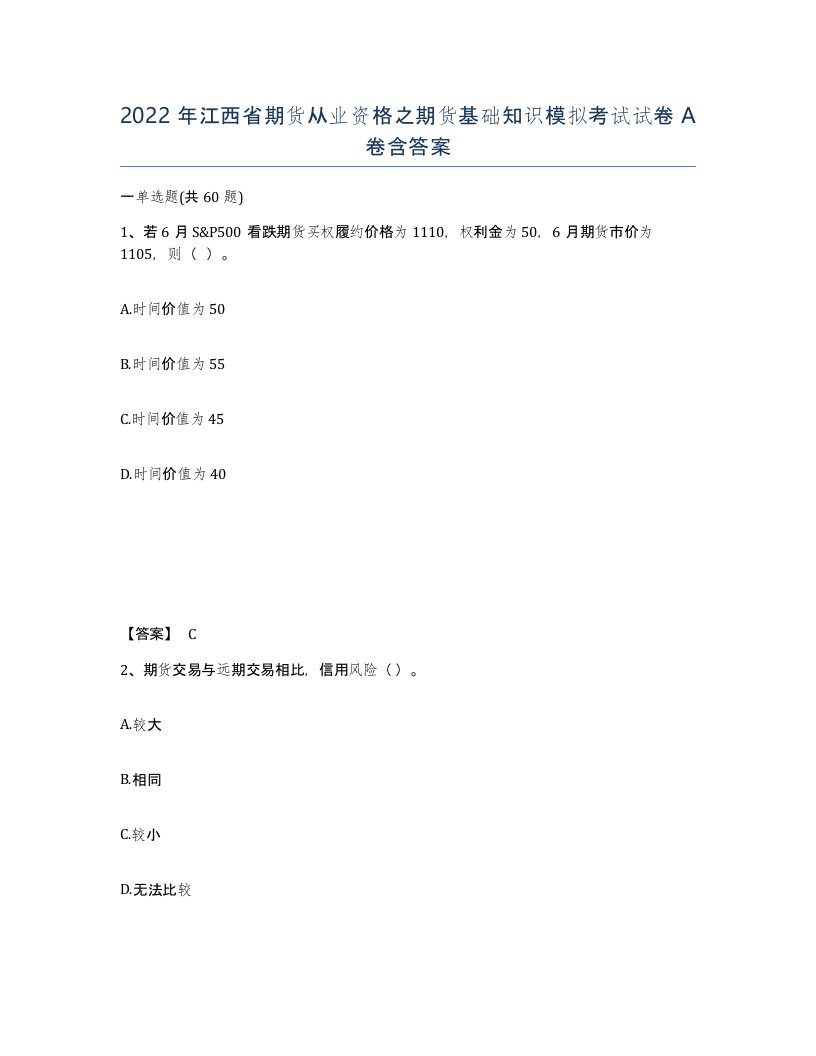 2022 年江西省期货从业资格之期货基础知识模拟考试试卷 A 卷含答案

一单选题(共 60 题)

1、若 6 月 S&P500 看跌期货买权履约价格为 1110，权利金为 50，6 月期货市价为 1105，则（ ）。

A.时间价值为 50

B.时间价值为 55

C.时间价值为 45

D.时间价值为 40

【答案】 C

2、期货交易与远期交易相比，信用风险（ ）。

A.较大

B.相同

C.较小

D.无法比较